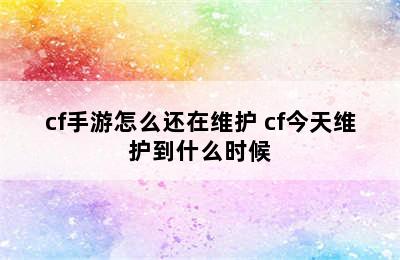 cf手游怎么还在维护 cf今天维护到什么时候